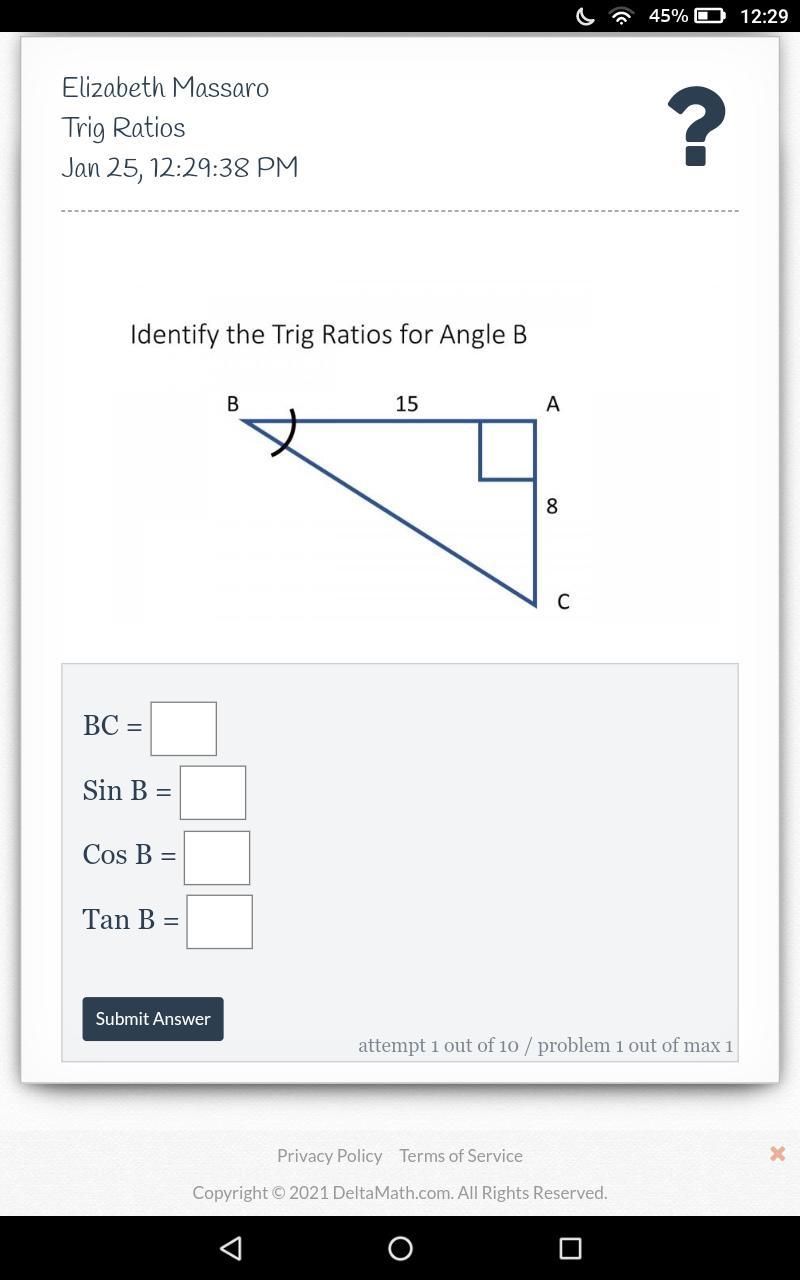 45% 12:29

Elizabeth Massaro
Trig Ratios
Jan 25, 12:29:38 PM

?

Identify the Trig Ratios for Angle B

B 15 A
8
C

BC =
Sin B =
Cos B =
Tan B =

Submit Answer

attempt 1 out of 10 / problem 1 out of max 1

Privacy Policy Terms of Service

Copyright © 2021 DeltaMath.com. All Rights Reserved.